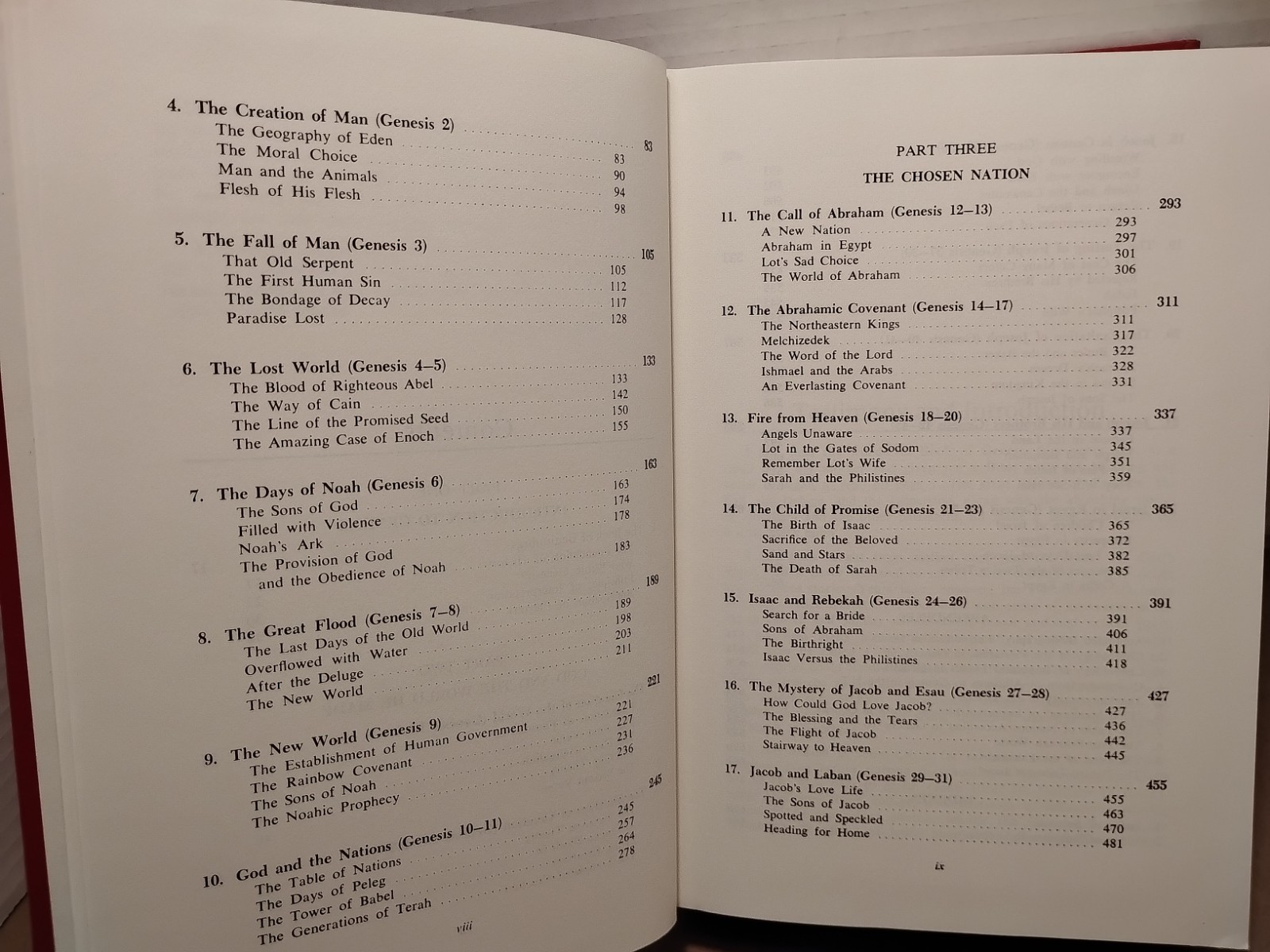 4. The Creation of Man (Genesis 2) ........ 83
The Geography of Eden ........ 83
The Moral Choice ........ 90
Man and the Animals ........ 94
Flesh of His Flesh ........ 98

5. The Fall of Man (Genesis 3) ........ 105
That Old Serpent ........ 105
The First Human Sin ........ 112
The Bondage of Decay ........ 117
Paradise Lost ........ 128

6. The Lost World (Genesis 4–5) ........ 133
The Blood of Righteous Abel ........ 133
The Way of Cain ........ 142
The Line of the Promised Seed ........ 150
The Amazing Case of Enoch ........ 155

7. The Days of Noah (Genesis 6) ........ 163
The Sons of God ........ 163
Filled with Violence ........ 174
Noah's Ark ........ 178
The Provision of God and the Obedience of Noah ........ 183

8. The Great Flood (Genesis 7–8) ........ 189
The Last Days of the Old World ........ 189
Overflowed with Water ........ 198
After the Deluge ........ 203
The New World ........ 211

9. The New World (Genesis 9) ........ 221
The Establishment of Human Government ........ 221
The Rainbow Covenant ........ 227
The Sons of Noah ........ 231
The Noahic Prophecy ........ 236

10. God and the Nations (Genesis 10–11) ........ 245
The Table of Nations ........ 245
The Days of Peleg ........ 257
The Tower of Babel ........ 264
The Generations of Terah ........ 278

viii

PART THREE
THE CHOSEN NATION

11. The Call of Abraham (Genesis 12–13) ........ 293
A New Nation ........ 293
Abraham in Egypt ........ 297
Lot's Sad Choice ........ 301
The World of Abraham ........ 306

12. The Abrahamic Covenant (Genesis 14–17) ........ 311
The Northeastern Kings ........ 311
Melchizedek ........ 317
The Word of the Lord ........ 322
Ishmael and the Arabs ........ 328
An Everlasting Covenant ........ 331

13. Fire from Heaven (Genesis 18–20) ........ 337
Angels Unaware ........ 337
Lot in the Gates of Sodom ........ 345
Remember Lot's Wife ........ 351
Sarah and the Philistines ........ 359

14. The Child of Promise (Genesis 21–23) ........ 365
The Birth of Isaac ........ 365
Sacrifice of the Beloved ........ 372
Sand and Stars ........ 382
The Death of Sarah ........ 385

15. Isaac and Rebekah (Genesis 24–26) ........ 391
Search for a Bride ........ 391
Sons of Abraham ........ 406
The Birthright ........ 411
Isaac Versus the Philistines ........ 418

16. The Mystery of Jacob and Esau (Genesis 27–28) ........ 427
How Could God Love Jacob? ........ 427
The Blessing and the Tears ........ 436
The Flight of Jacob ........ 442
Stairway to Heaven ........ 445

17. Jacob and Laban (Genesis 29–31) ........ 455
Jacob's Love Life ........ 455
The Sons of Jacob ........ 463
Spotted and Speckled ........ 470
Heading for Home ........ 481

ix